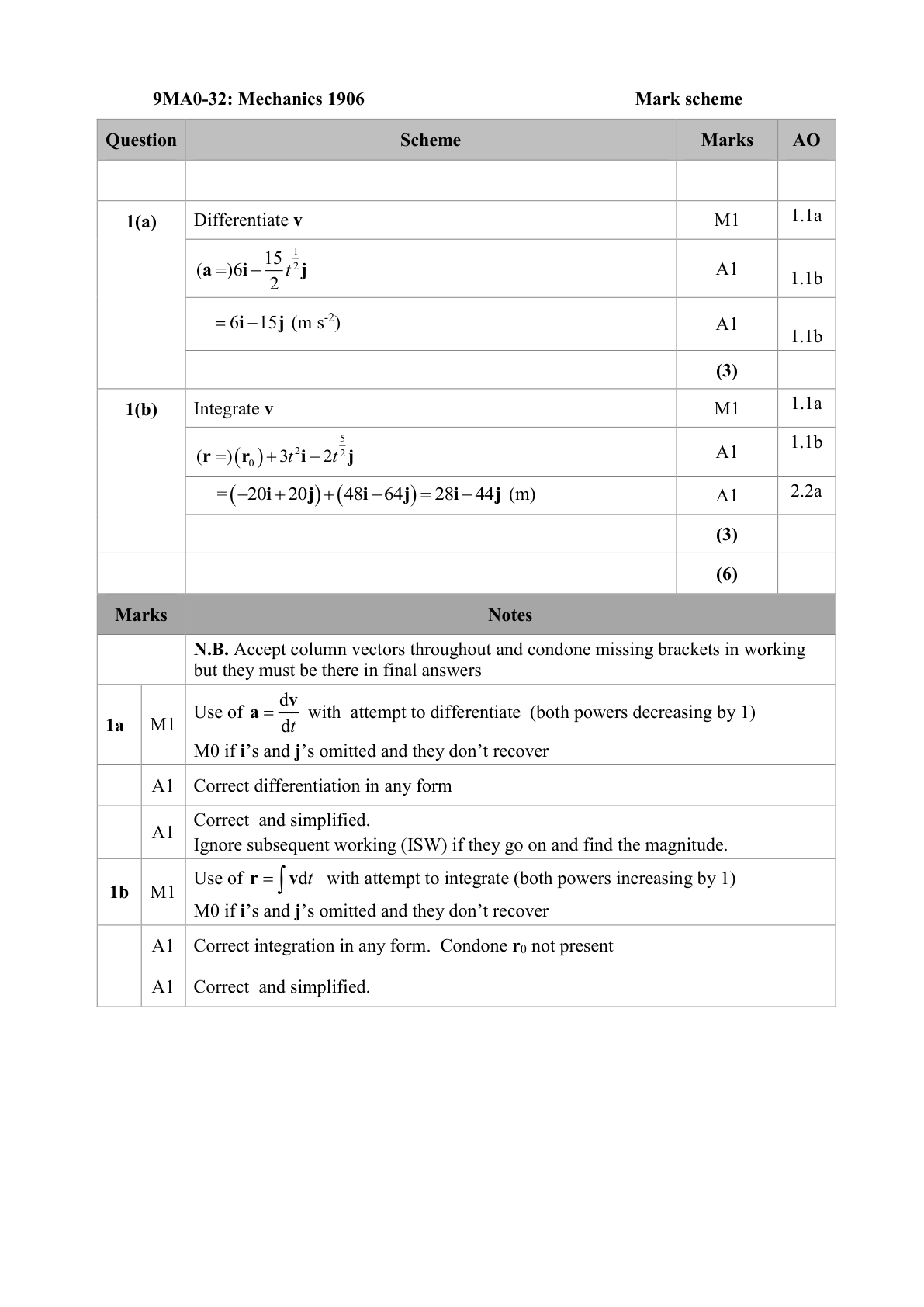 9MA0-32: Mechanics 1906 Mark scheme

| Question | Scheme | Marks | AO |
|---|---|---|---|
| | | | |
| 1(a) | Differentiate v | M1 | 1.1a |
| | $(\mathbf{a} =)6\mathbf{i} - \frac{15}{2}t^{\frac{1}{2}}\mathbf{j}$ | A1 | 1.1b |
| | $= 6\mathbf{i} - 15\mathbf{j}$ (m s$^{-2}$) | A1 | 1.1b |
| | | (3) | |
| 1(b) | Integrate v | M1 | 1.1a |
| | $(\mathbf{r} =)(\mathbf{r}_0) + 3t^2\mathbf{i} - 2t^{\frac{5}{2}}\mathbf{j}$ | A1 | 1.1b |
| | $= (-20\mathbf{i} + 20\mathbf{j}) + (48\mathbf{i} - 64\mathbf{j}) = 28\mathbf{i} - 44\mathbf{j}$ (m) | A1 | 2.2a |
| | | (3) | |
| | | (6) | |

| Marks | | Notes |
|---|---|---|
| | | N.B. Accept column vectors throughout and condone missing brackets in working but they must be there in final answers |
| 1a | M1 | Use of $\mathbf{a} = \frac{d\mathbf{v}}{dt}$ with attempt to differentiate (both powers decreasing by 1) M0 if i's and j's omitted and they don't recover |
| | A1 | Correct differentiation in any form |
| | A1 | Correct and simplified. Ignore subsequent working (ISW) if they go on and find the magnitude. |
| 1b | M1 | Use of $\mathbf{r} = \int \mathbf{v}dt$ with attempt to integrate (both powers increasing by 1) M0 if i's and j's omitted and they don't recover |
| | A1 | Correct integration in any form. Condone $\mathbf{r}_0$ not present |
| | A1 | Correct and simplified. |